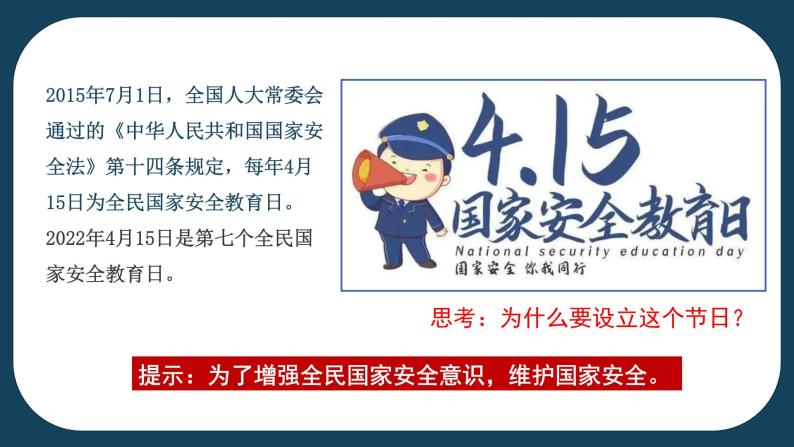 2015年7月1日，全国人大常委会通过的《中华人民共和国国家安全法》第十四条规定，每年4月15日为全民国家安全教育日。2022年4月15日是第七个全民国家安全教育日。

4.15
国家安全教育日
National security education day
国家安全 你我同行

思考：为什么要设立这个节日？

提示：为了增强全民国家安全意识，维护国家安全。